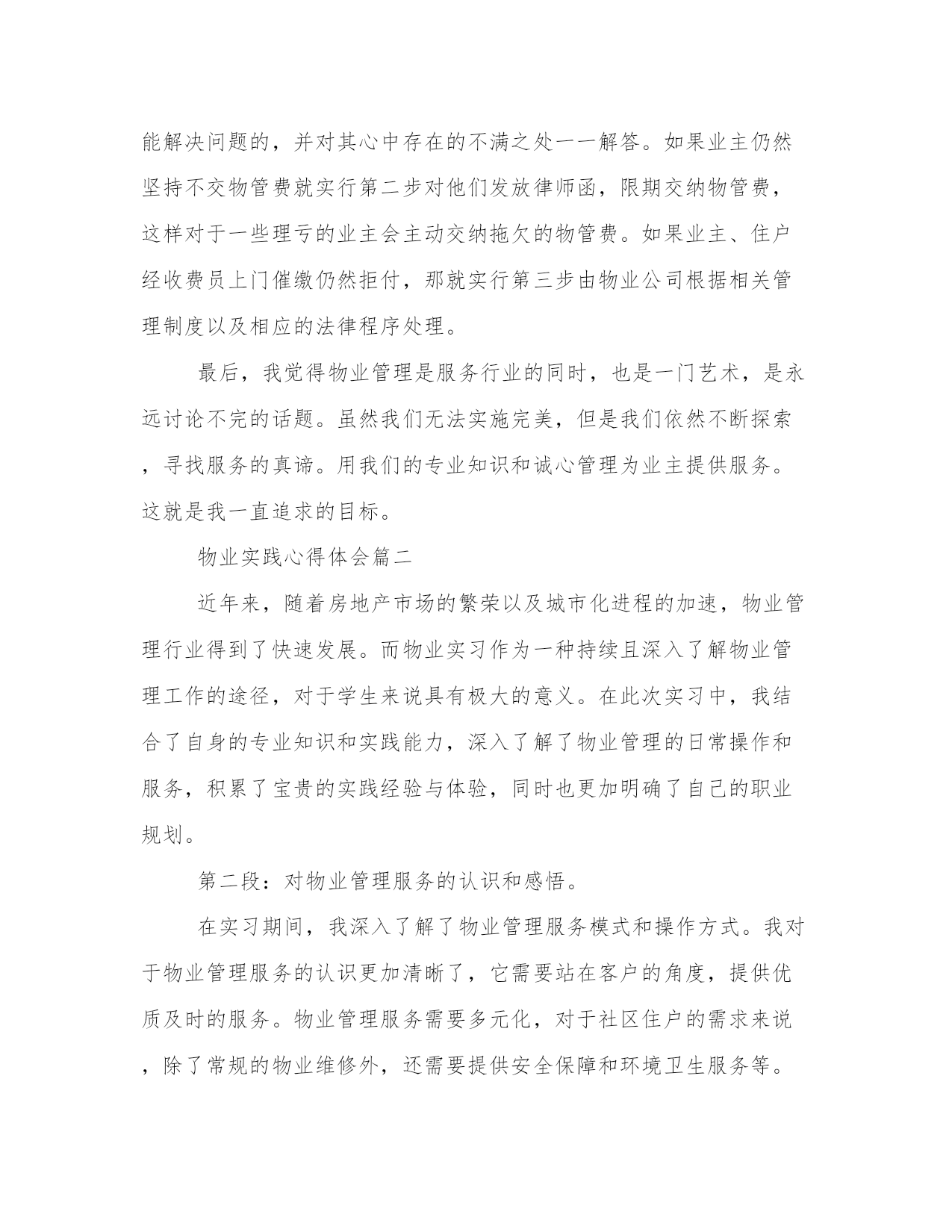 能解决问题的，并对其心中存在的不满之处一一解答。如果业主仍然坚持不交物管费就实行第二步对他们发放律师函，限期交纳物管费，这样对于一些理亏的业主会主动交纳拖欠的物管费。如果业主、住户经收费员上门催缴仍然拒付，那就实行第三步由物业公司根据相关管理制度以及相应的法律程序处理。

最后，我觉得物业管理是服务行业的同时，也是一门艺术，是永远讨论不完的话题。虽然我们无法实施完美，但是我们依然不断探索，寻找服务的真谛。用我们的专业知识和诚心管理为业主提供服务。这就是我一直追求的目标。

物业实践心得体会篇二

近年来，随着房地产市场的繁荣以及城市化进程的加速，物业管理行业得到了快速发展。而物业实习作为一种持续且深入了解物业管理工作的途径，对于学生来说具有极大的意义。在此次实习中，我结合了自身的专业知识和实践能力，深入了解了物业管理的日常操作和服务，积累了宝贵的实践经验与体验，同时也更加明确了自己的职业规划。

第二段：对物业管理服务的认识和感悟。

在实习期间，我深入了解了物业管理服务模式和操作方式。我对于物业管理服务的认识更加清晰了，它需要站在客户的角度，提供优质及时的服务。物业管理服务需要多元化，对于社区住户的需求来说，除了常规的物业维修外，还需要提供安全保障和环境卫生服务等。